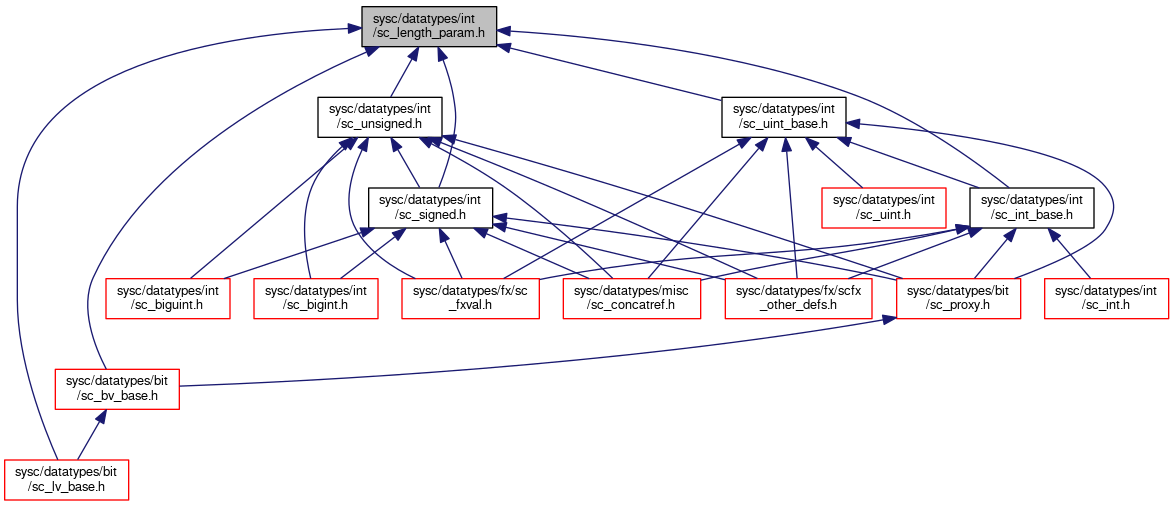 sysc/datatypes/int
/sc_length_param.h

sysc/datatypes/int
/sc_unsigned.h

sysc/datatypes/int
/sc_uint_base.h

sysc/datatypes/int
/sc_signed.h

sysc/datatypes/int
/sc_uint.h

sysc/datatypes/int
/sc_int_base.h

sysc/datatypes/int
/sc_biguint.h

sysc/datatypes/int
/sc_bigint.h

sysc/datatypes/fx/sc
_fxval.h

sysc/datatypes/misc
/sc_concatref.h

sysc/datatypes/fx/scfx
_other_defs.h

sysc/datatypes/bit
/sc_proxy.h

sysc/datatypes/int
/sc_int.h

sysc/datatypes/bit
/sc_bv_base.h

sysc/datatypes/bit
/sc_lv_base.h